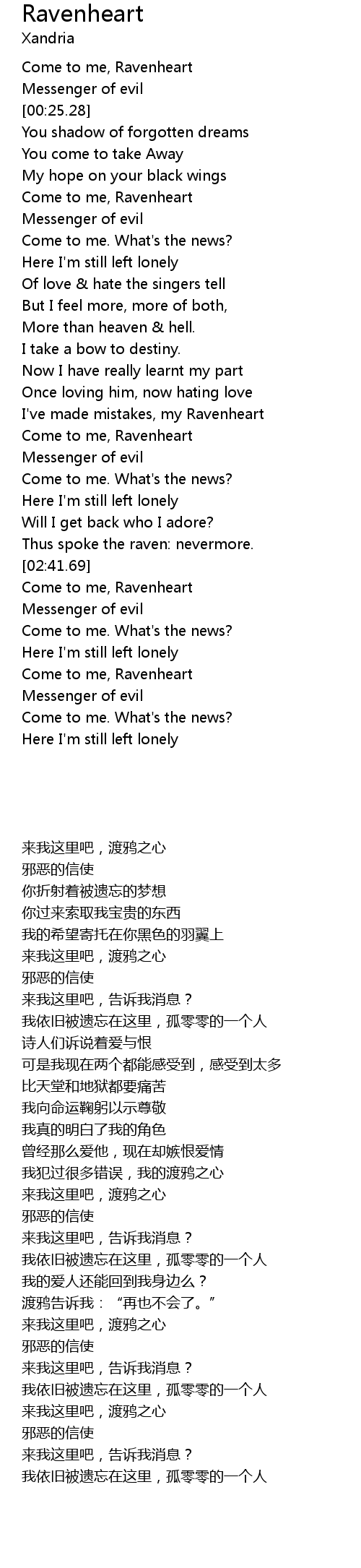 Ravenheart
Xandria

Come to me, Ravenheart
Messenger of evil
[00:25.28]
You shadow of forgotten dreams
You come to take Away
My hope on your black wings
Come to me, Ravenheart
Messenger of evil
Come to me. What's the news?
Here I'm still left lonely
Of love & hate the singers tell
But I feel more, more of both,
More than heaven & hell.
I take a bow to destiny.
Now I have really learnt my part
Once loving him, now hating love
I've made mistakes, my Ravenheart
Come to me, Ravenheart
Messenger of evil
Come to me. What's the news?
Here I'm still left lonely
Will I get back who I adore?
Thus spoke the raven: nevermore.
[02:41.69]
Come to me, Ravenheart
Messenger of evil
Come to me. What's the news?
Here I'm still left lonely
Come to me, Ravenheart
Messenger of evil
Come to me. What's the news?
Here I'm still left lonely

来我这里吧，渡鸦之心
邪恶的信使
你折射着被遗忘的梦想
你过来索取我宝贵的东西
我的希望寄托在你黑色的羽翼上
来我这里吧，渡鸦之心
邪恶的信使
来我这里吧，告诉我消息？
我依旧被遗忘在这里，孤零零的一个人
诗人们诉说着爱与恨
可是我现在两个都能感受到，感受到太多
比天堂和地狱都要痛苦
我向命运鞠躬以示尊敬
我真的明白了我的角色
曾经那么爱他，现在却嫉恨爱情
我犯过很多错误，我的渡鸦之心
来我这里吧，渡鸦之心
邪恶的信使
来我这里吧，告诉我消息？
我依旧被遗忘在这里，孤零零的一个人
我的爱人还能回到我身边么？
渡鸦告诉我：“再也不会了。”
来我这里吧，渡鸦之心
邪恶的信使
来我这里吧，告诉我消息？
我依旧被遗忘在这里，孤零零的一个人
来我这里吧，渡鸦之心
邪恶的信使
来我这里吧，告诉我消息？
我依旧被遗忘在这里，孤零零的一个人